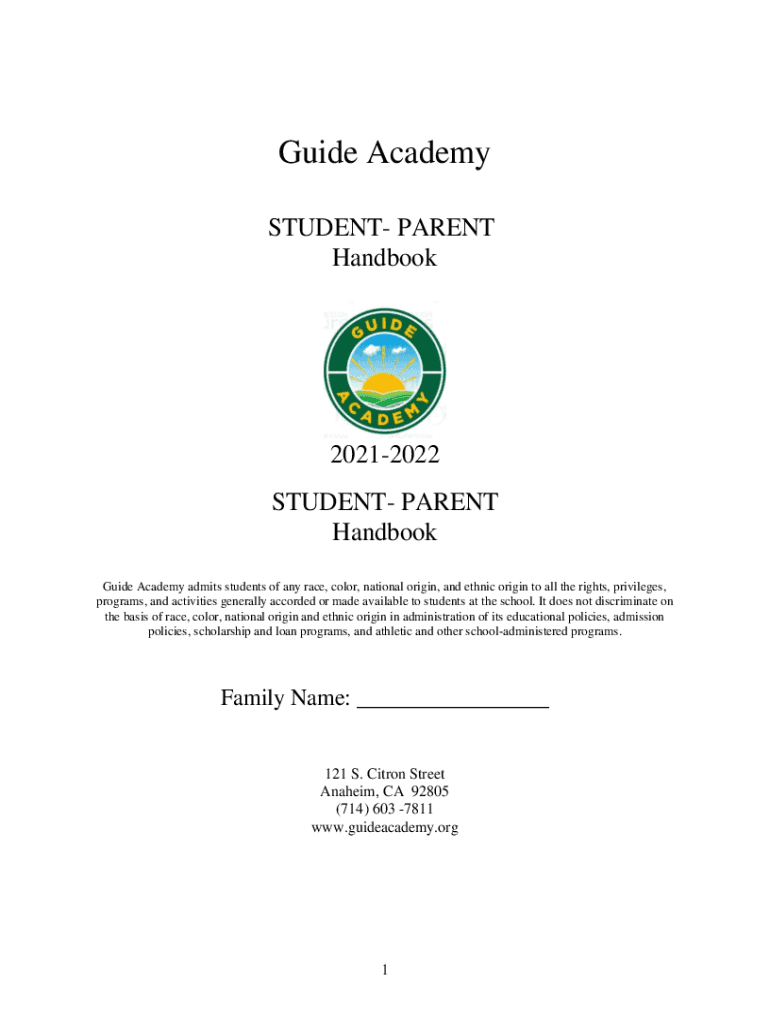 Guide Academy

STUDENT- PARENT
Handbook

GUIDE
ACADEMY

2021-2022

STUDENT- PARENT
Handbook

Guide Academy admits students of any race, color, national origin, and ethnic origin to all the rights, privileges, programs, and activities generally accorded or made available to students at the school. It does not discriminate on the basis of race, color, national origin and ethnic origin in administration of its educational policies, admission policies, scholarship and loan programs, and athletic and other school-administered programs.

Family Name: ________________

121 S. Citron Street
Anaheim, CA 92805
(714) 603 -7811
www.guideacademy.org

1